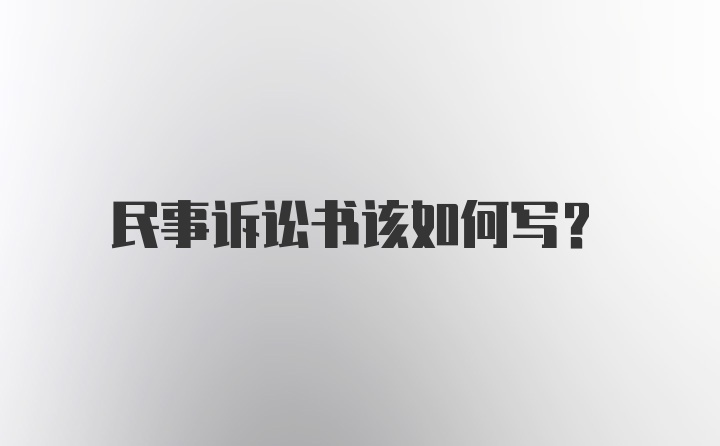 民事诉讼书该如何写？